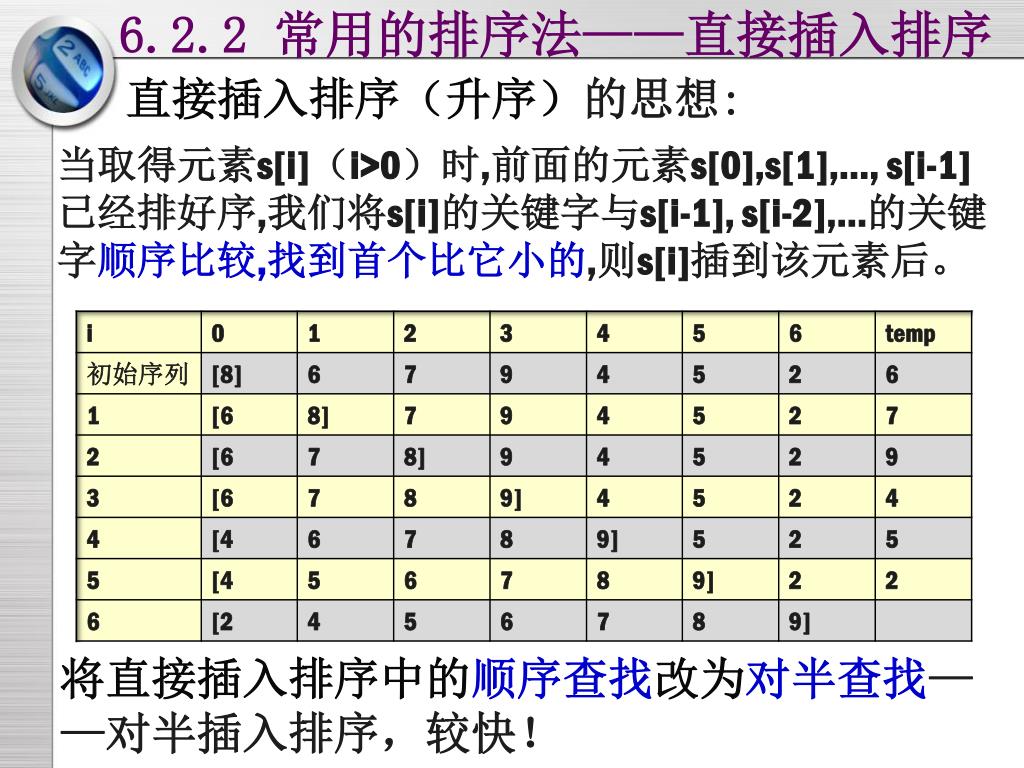 6.2.2 常用的排序法——直接插入排序

直接插入排序（升序）的思想:

当取得元素s[i]（i>0）时,前面的元素s[0],s[1],..., s[i-1]已经排好序,我们将s[i]的关键字与s[i-1], s[i-2],...的关键字顺序比较,找到首个比它小的,则s[i]插到该元素后。

| i | 0 | 1 | 2 | 3 | 4 | 5 | 6 | temp |
|---|---|---|---|---|---|---|---|---|
| 初始序列 | [8] | 6 | 7 | 9 | 4 | 5 | 2 | 6 |
| 1 | [6 | 8] | 7 | 9 | 4 | 5 | 2 | 7 |
| 2 | [6 | 7 | 8] | 9 | 4 | 5 | 2 | 9 |
| 3 | [6 | 7 | 8 | 9] | 4 | 5 | 2 | 4 |
| 4 | [4 | 6 | 7 | 8 | 9] | 5 | 2 | 5 |
| 5 | [4 | 5 | 6 | 7 | 8 | 9] | 2 | 2 |
| 6 | [2 | 4 | 5 | 6 | 7 | 8 | 9] | |

将直接插入排序中的顺序查找改为对半查找——对半插入排序，较快！